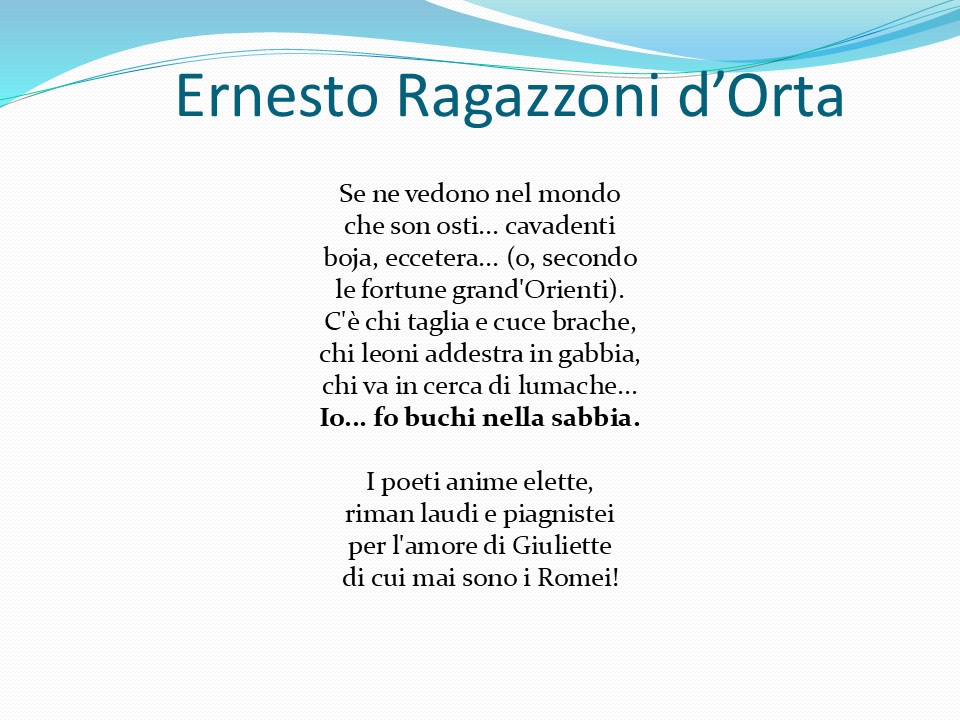 Ernesto Ragazzoni d'Orta

Se ne vedono nel mondo
che son osti... cavadenti
boja, eccetera... (o, secondo
le fortune grand'Orienti).
C'è chi taglia e cuce brache,
chi leoni addestra in gabbia,
chi va in cerca di lumache...
Io... fo buchi nella sabbia.

I poeti anime elette,
riman laudi e piagnistei
per l'amore di Giuliette
di cui mai sono i Romei!